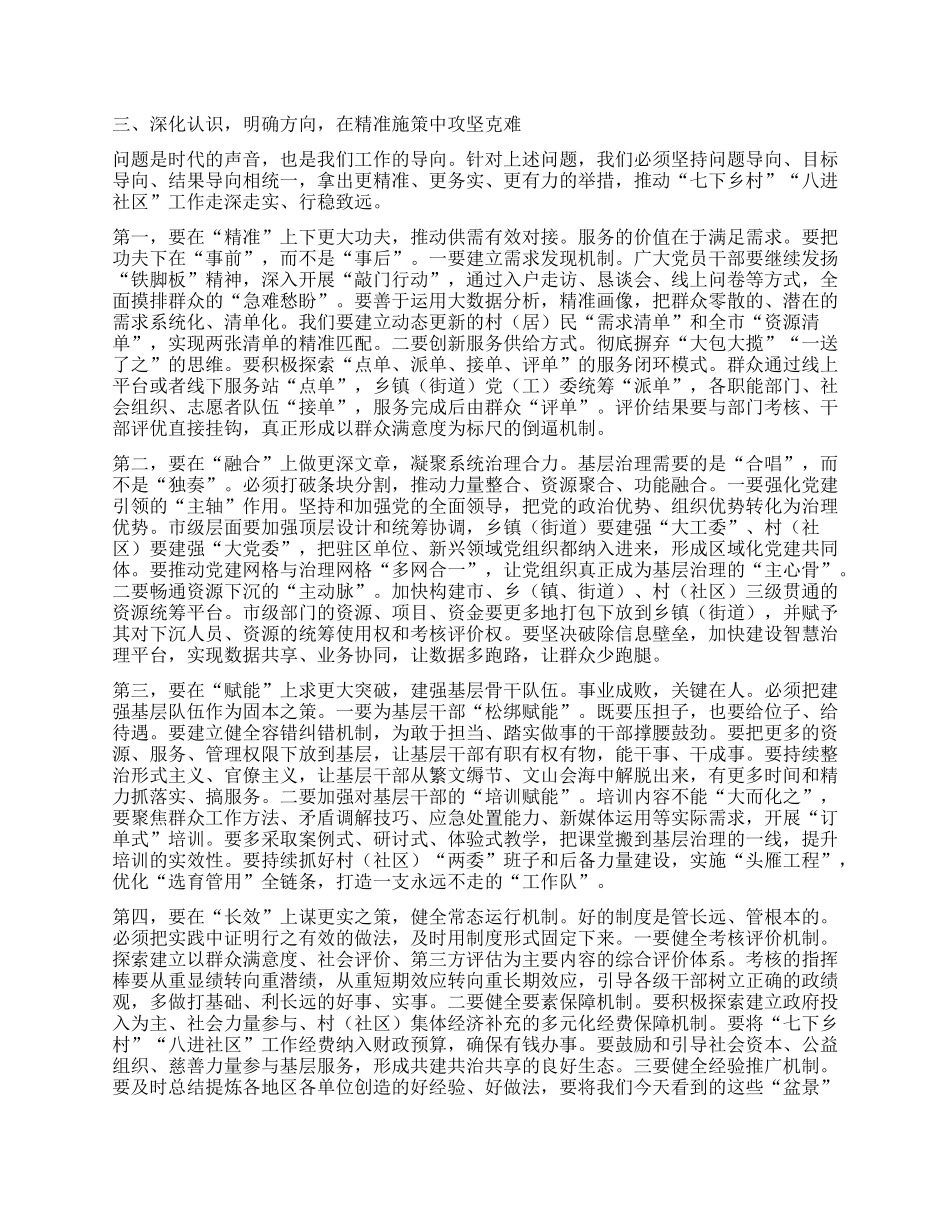 三、深化认识，明确方向，在精准施策中攻坚克难

问题是时代的声音，也是我们工作的导向。针对上述问题，我们必须坚持问题导向、目标导向、结果导向相统一，拿出更精准、更务实、更有力的举措，推动“七下乡村”“八进社区”工作走深走实、行稳致远。

第一，要在“精准”上下更大功夫，推动供需有效对接。服务的价值在于满足需求。要把功夫下在“事前”，而不是“事后”。一要建立需求发现机制。广大党员干部要继续发扬“铁脚板”精神，深入开展“敲门行动”，通过入户走访、恳谈会、线上问卷等方式，全面摸排群众的“急难愁盼”。要善于运用大数据分析，精准画像，把群众零散的、潜在的需求系统化、清单化。我们要建立动态更新的村（居）民“需求清单”和全市“资源清单”，实现两张清单的精准匹配。二要创新服务供给方式。彻底摒弃“大包大揽”“一送了之”的思维。要积极探索“点单、派单、接单、评单”的服务闭环模式。群众通过线上平台或者线下服务站“点单”，乡镇（街道）党（工）委统筹“派单”，各职能部门、社会组织、志愿者队伍“接单”，服务完成后由群众“评单”。评价结果要与部门考核、干部评优直接挂钩，真正形成以群众满意度为标尺的倒逼机制。

第二，要在“融合”上做更深文章，凝聚系统治理合力。基层治理需要的是“合唱”，而不是“独奏”。必须打破条块分割，推动力量整合、资源聚合、功能融合。一要强化党建引领的“主轴”作用。坚持和加强党的全面领导，把党的政治优势、组织优势转化为治理优势。市级层面要加强顶层设计和统筹协调，乡镇（街道）要建强“大工委”、村（社区）要建强“大党委”，把驻区单位、新兴领域党组织都纳入进来，形成区域化党建共同体。要推动党建网格与治理网格“多网合一”，让党组织真正成为基层治理的“主心骨”。二要畅通资源下沉的“主动脉”。加快构建市、乡（镇、街道）、村（社区）三级贯通的资源统筹平台。市级部门的资源、项目、资金要更多地打包下放到乡镇（街道），并赋予其对下沉人员、资源的统筹使用权和考核评价权。要坚决破除信息壁垒，加快建设智慧治理平台，实现数据共享、业务协同，让数据多跑路，让群众少跑腿。

第三，要在“赋能”上求更大突破，建强基层骨干队伍。事业成败，关键在人。必须把建强基层队伍作为固本之策。一要为基层干部“松绑赋能”。既要压担子，也要给位子、给待遇。要建立健全容错纠错机制，为敢于担当、踏实做事的干部撑腰鼓劲。要把更多的资源、服务、管理权限下放到基层，让基层干部有职有权有物，能干事、干成事。要持续整治形式主义、官僚主义，让基层干部从繁文缛节、文山会海中解脱出来，有更多时间和精力抓落实、搞服务。二要加强对基层干部的“培训赋能”。培训内容不能“大而化之”，要聚焦群众工作方法、矛盾调解技巧、应急处置能力、新媒体运用等实际需求，开展“订单式”培训。要多采取案例式、研讨式、体验式教学，把课堂搬到基层治理的一线，提升培训的实效性。要持续抓好村（社区）“两委”班子和后备力量建设，实施“头雁工程”，优化“选育管用”全链条，打造一支永远不走的“工作队”。

第四，要在“长效”上谋更实之策，健全常态运行机制。好的制度是管长远、管根本的。必须把实践中证明行之有效的做法，及时用制度形式固定下来。一要健全考核评价机制。探索建立以群众满意度、社会评价、第三方评估为主要内容的综合评价体系。考核的指挥棒要从重显绩转向重潜绩，从重短期效应转向重长期效应，引导各级干部树立正确的政绩观，多做打基础、利长远的好事、实事。二要健全要素保障机制。要积极探索建立政府投入为主、社会力量参与、村（社区）集体经济补充的多元化经费保障机制。要将“七下乡村”“八进社区”工作经费纳入财政预算，确保有钱办事。要鼓励和引导社会资本、公益组织、慈善力量参与基层服务，形成共建共治共享的良好生态。三要健全经验推广机制。要及时总结提炼各地区各单位创造的好经验、好做法，要将我们今天看到的这些“盆景”